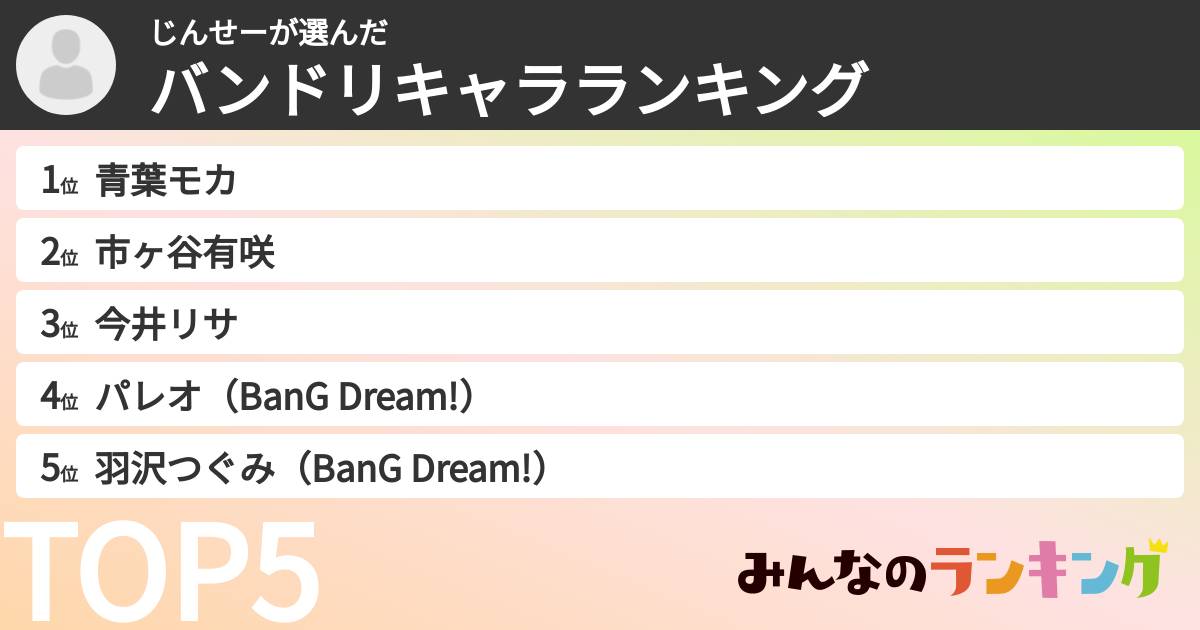 じんせーが選んだ
バンドリキャラランキング

1位 青葉モカ
2位 市ヶ谷有咲
3位 今井リサ
4位 パレオ（BanG Dream!）
5位 羽沢つぐみ（BanG Dream!）

TOP5

みんなのランキング